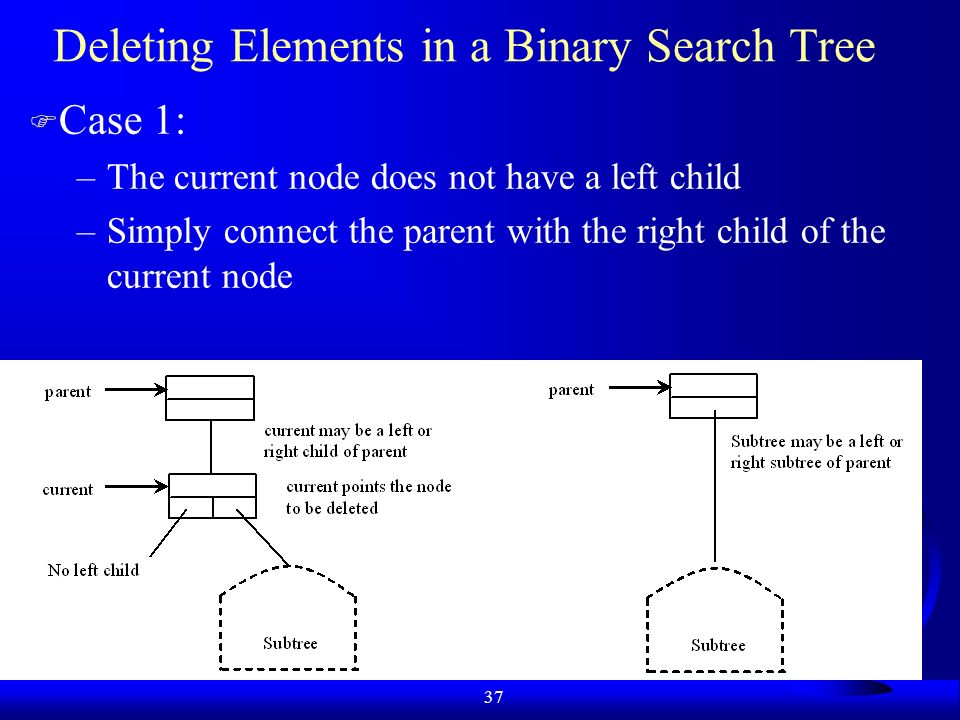 Deleting Elements in a Binary Search Tree

Case 1:

– The current node does not have a left child

– Simply connect the parent with the right child of the current node

parent

current may be a left or right child of parent

current

current points the node to be deleted

No left child

Subtree

parent

Subtree may be a left or right subtree of parent

Subtree

37